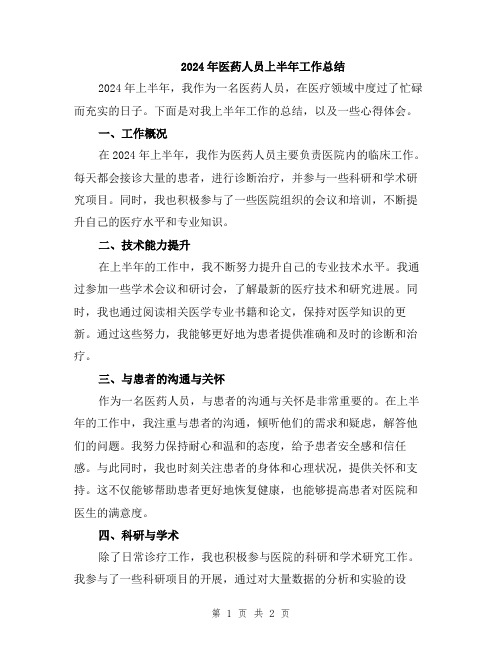 2024年医药人员上半年工作总结

2024年上半年，我作为一名医药人员，在医疗领域中度过了忙碌而充实的日子。下面是对我上半年工作的总结，以及一些心得体会。

一、工作概况

在2024年上半年，我作为医药人员主要负责医院内的临床工作。每天都会接诊大量的患者，进行诊断治疗，并参与一些科研和学术研究项目。同时，我也积极参与了一些医院组织的会议和培训，不断提升自己的医疗水平和专业知识。

二、技术能力提升

在上半年的工作中，我不断努力提升自己的专业技术水平。我通过参加一些学术会议和研讨会，了解最新的医疗技术和研究进展。同时，我也通过阅读相关医学专业书籍和论文，保持对医学知识的更新。通过这些努力，我能够更好地为患者提供准确和及时的诊断和治疗。

三、与患者的沟通与关怀

作为一名医药人员，与患者的沟通与关怀是非常重要的。在上半年的工作中，我注重与患者的沟通，倾听他们的需求和疑虑，解答他们的问题。我努力保持耐心和温和的态度，给予患者安全感和信任感。与此同时，我也时刻关注患者的身体和心理状况，提供关怀和支持。这不仅能够帮助患者更好地恢复健康，也能够提高患者对医院和医生的满意度。

四、科研与学术

除了日常诊疗工作，我也积极参与医院的科研和学术研究工作。我参与了一些科研项目的开展，通过对大量数据的分析和实验的设

第 1 页 共 2 页